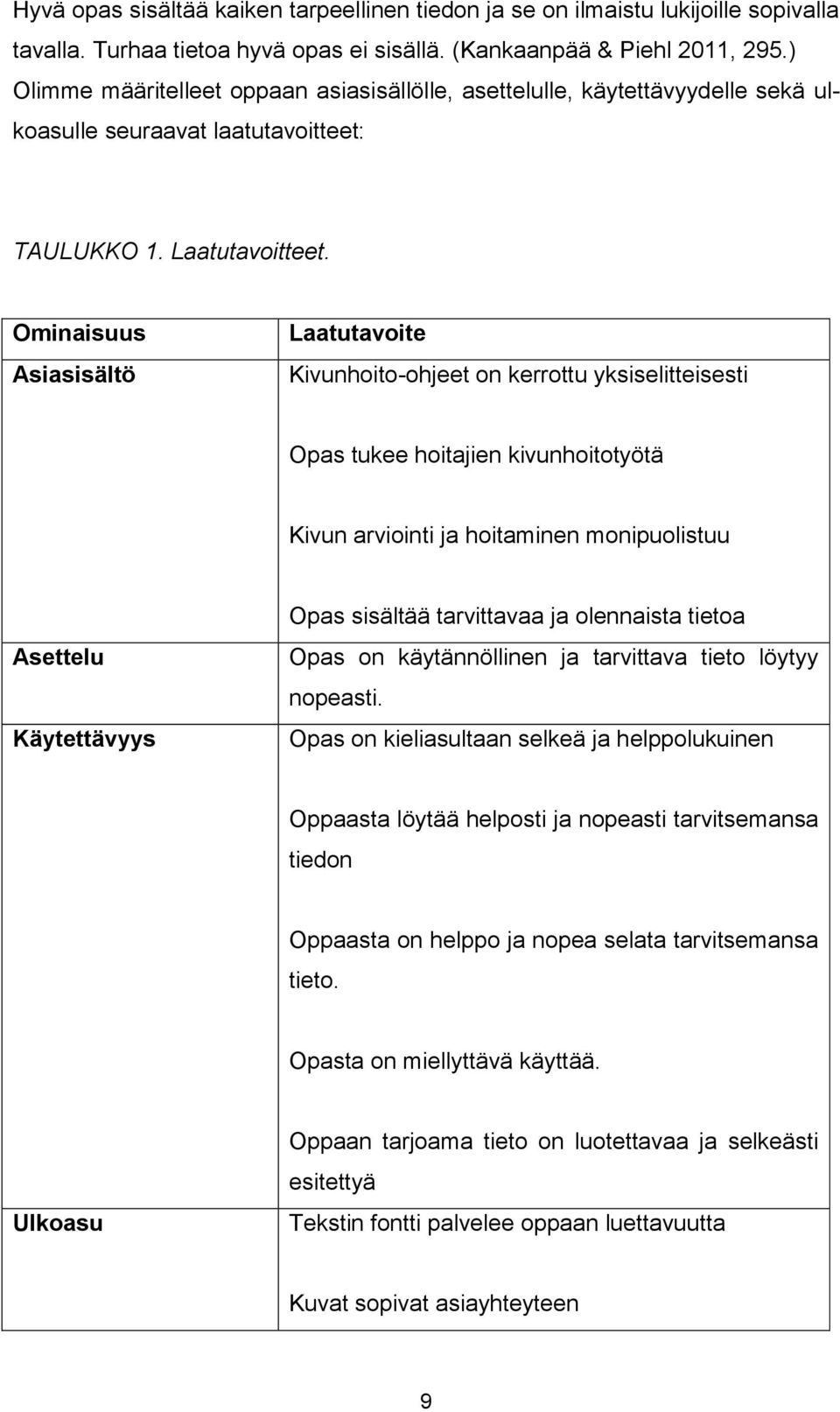 Hyvä opas sisältää kaiken tarpeellinen tiedon ja se on ilmaistu lukijoille sopivalla tavalla. Turhaa tietoa hyvä opas ei sisällä. (Kankaanpää & Piehl 2011, 295.) Olimme määritelleet oppaan asiasisällölle, asettelulle, käytettävyydelle sekä ulkoasulle seuraavat laatutavoitteet:

TAULUKKO 1. Laatutavoitteet.

| Ominaisuus | Laatutavoite |
|---|---|
| Asiasisältö | Kivunhoito-ohjeet on kerrottu yksiselitteisesti<br><br>Opas tukee hoitajien kivunhoitotyötä<br><br>Kivun arviointi ja hoitaminen monipuolistuu<br><br>Opas sisältää tarvittavaa ja olennaista tietoa |
| Asettelu | Opas on käytännöllinen ja tarvittava tieto löytyy nopeasti. |
| Käytettävyys | Opas on kieliasultaan selkeä ja helppolukuinen<br><br>Oppaasta löytää helposti ja nopeasti tarvitsemansa tiedon<br><br>Oppaasta on helppo ja nopea selata tarvitsemansa tieto.<br><br>Opasta on miellyttävä käyttää.<br><br>Oppaan tarjoama tieto on luotettavaa ja selkeästi esitettyä |
| Ulkoasu | Tekstin fontti palvelee oppaan luettavuutta<br><br>Kuvat sopivat asiayhteyteen |

9